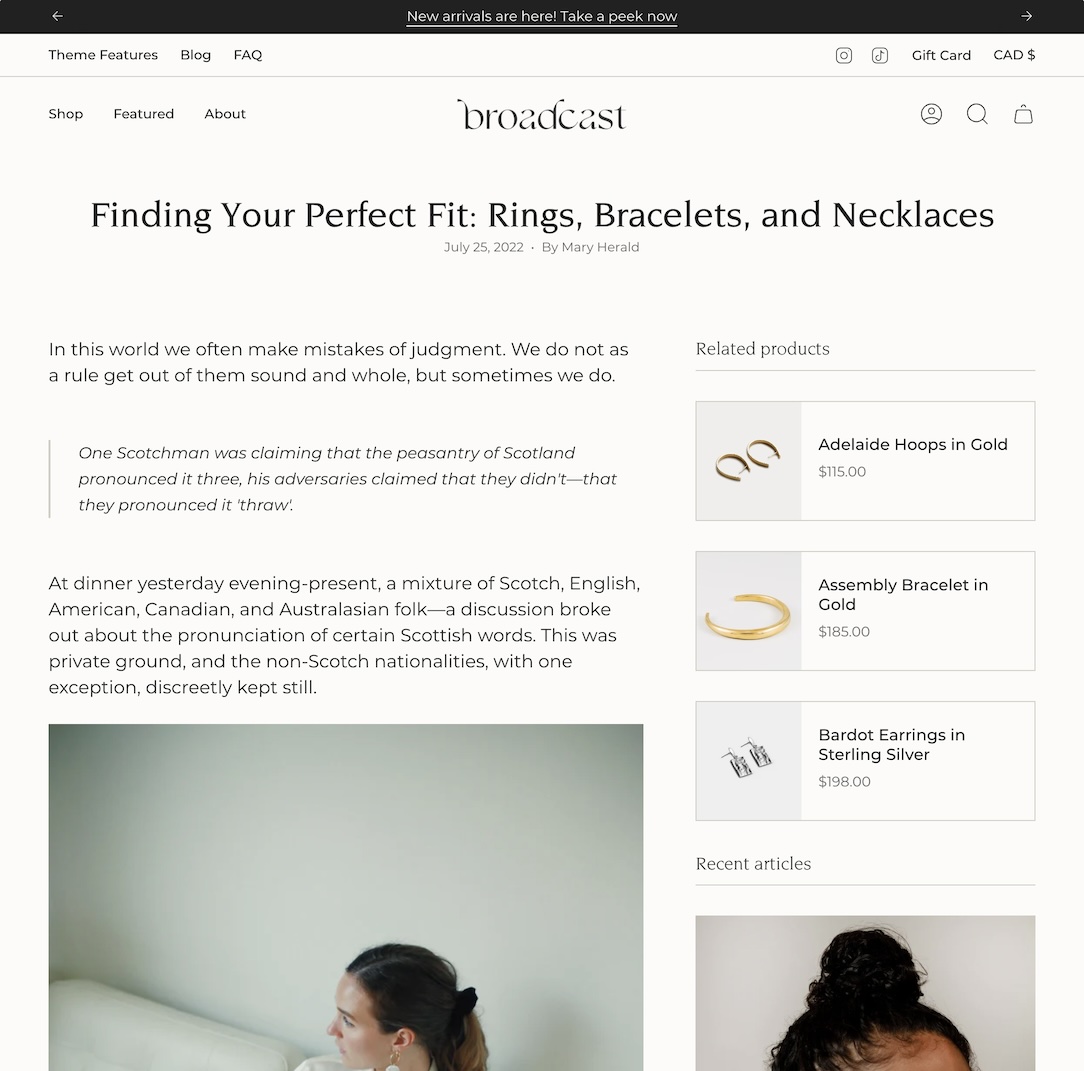 New arrivals are here! Take a peek now

Theme Features Blog FAQ

Gift Card CAD $

Shop Featured About

broadcast

Finding Your Perfect Fit: Rings, Bracelets, and Necklaces

July 25, 2022 · By Mary Herald

In this world we often make mistakes of judgment. We do not as a rule get out of them sound and whole, but sometimes we do.

One Scotchman was claiming that the peasantry of Scotland pronounced it three, his adversaries claimed that they didn't—that they pronounced it 'thraw'.

At dinner yesterday evening-present, a mixture of Scotch, English, American, Canadian, and Australasian folk—a discussion broke out about the pronunciation of certain Scottish words. This was private ground, and the non-Scotch nationalities, with one exception, discreetly kept still.

Related products

Adelaide Hoops in Gold
$115.00

Assembly Bracelet in Gold
$185.00

Bardot Earrings in Sterling Silver
$198.00

Recent articles